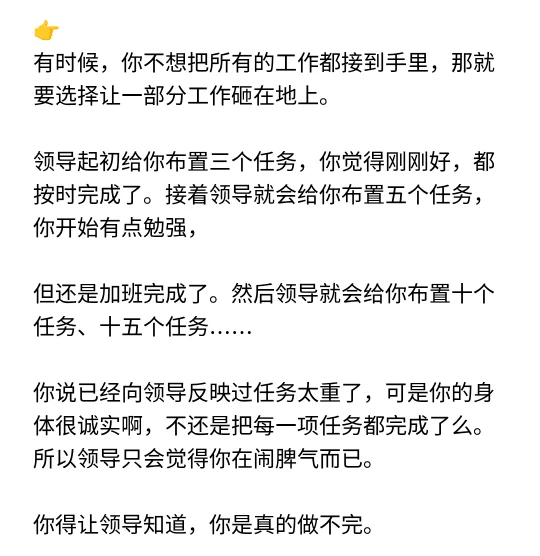 👉
有时候，你不想把所有的工作都接到手里，那就要选择让一部分工作砸在地上。

领导起初给你布置三个任务，你觉得刚刚好，都按时完成了。接着领导就会给你布置五个任务，你开始有点勉强，

但还是加班完成了。然后领导就会给你布置十个任务、十五个任务……

你说已经向领导反映过任务太重了，可是你的身体很诚实啊，不还是把每一项任务都完成了么。所以领导只会觉得你在闹脾气而已。

你得让领导知道，你是真的做不完。